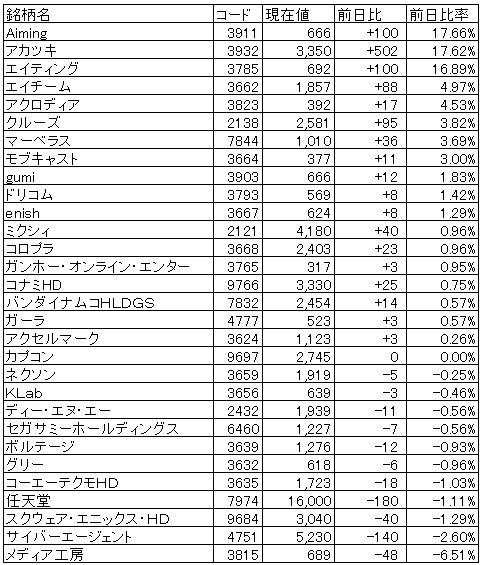 | 銘柄名 | コード | 現在値 | 前日比 | 前日比率 |
|---|---|---|---|---|
| Aiming | 3911 | 666 | +100 | 17.66% |
| アカツキ | 3932 | 3,350 | +502 | 17.62% |
| エイティング | 3785 | 692 | +100 | 16.89% |
| エイチーム | 3662 | 1,857 | +88 | 4.97% |
| アクロディア | 3823 | 392 | +17 | 4.53% |
| クルーズ | 2138 | 2,581 | +95 | 3.82% |
| マーベラス | 7844 | 1,010 | +36 | 3.69% |
| モブキャスト | 3664 | 377 | +11 | 3.00% |
| gumi | 3903 | 666 | +12 | 1.83% |
| ドリコム | 3793 | 569 | +8 | 1.42% |
| enish | 3667 | 624 | +8 | 1.29% |
| ミクシィ | 2121 | 4,180 | +40 | 0.96% |
| コロプラ | 3668 | 2,403 | +23 | 0.96% |
| ガンホー・オンライン・エンター | 3765 | 317 | +3 | 0.95% |
| コナミHD | 9766 | 3,330 | +25 | 0.75% |
| バンダイナムコHLDGS | 7832 | 2,454 | +14 | 0.57% |
| ガーラ | 4777 | 523 | +3 | 0.57% |
| アクセルマーク | 3624 | 1,123 | +3 | 0.26% |
| カプコン | 9697 | 2,745 | 0 | 0.00% |
| ネクソン | 3659 | 1,919 | −5 | −0.25% |
| KLab | 3656 | 639 | −3 | −0.46% |
| ディー・エヌ・エー | 2432 | 1,939 | −11 | −0.56% |
| セガサミーホールディングス | 6460 | 1,227 | −7 | −0.56% |
| ボルテージ | 3639 | 1,276 | −12 | −0.93% |
| グリー | 3632 | 618 | −6 | −0.96% |
| コーエーテクモHD | 3635 | 1,723 | −18 | −1.03% |
| 任天堂 | 7974 | 16,000 | −180 | −1.11% |
| スクウェア・エニックス・HD | 9684 | 3,040 | −40 | −1.29% |
| サイバーエージェント | 4751 | 5,230 | −140 | −2.60% |
| メディア工房 | 3815 | 689 | −48 | −6.51% |